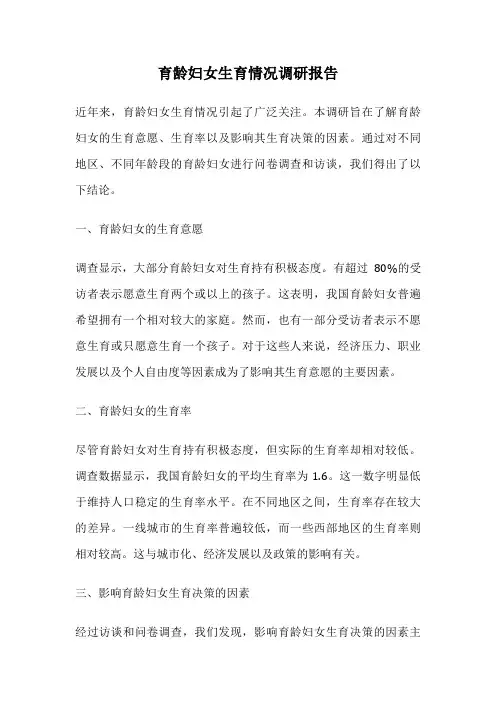 育龄妇女生育情况调研报告

近年来，育龄妇女生育情况引起了广泛关注。本调研旨在了解育龄妇女的生育意愿、生育率以及影响其生育决策的因素。通过对不同地区、不同年龄段的育龄妇女进行问卷调查和访谈，我们得出了以下结论。

一、育龄妇女的生育意愿

调查显示，大部分育龄妇女对生育持有积极态度。有超过 80%的受访者表示愿意生育两个或以上的孩子。这表明，我国育龄妇女普遍希望拥有一个相对较大的家庭。然而，也有一部分受访者表示不愿意生育或只愿意生育一个孩子。对于这些人来说，经济压力、职业发展以及个人自由度等因素成为了影响其生育意愿的主要因素。

二、育龄妇女的生育率

尽管育龄妇女对生育持有积极态度，但实际的生育率却相对较低。调查数据显示，我国育龄妇女的平均生育率为 1.6。这一数字明显低于维持人口稳定的生育率水平。在不同地区之间，生育率存在较大的差异。一线城市的生育率普遍较低，而一些西部地区的生育率则相对较高。这与城市化、经济发展以及政策的影响有关。

三、影响育龄妇女生育决策的因素

经过访谈和问卷调查，我们发现，影响育龄妇女生育决策的因素主